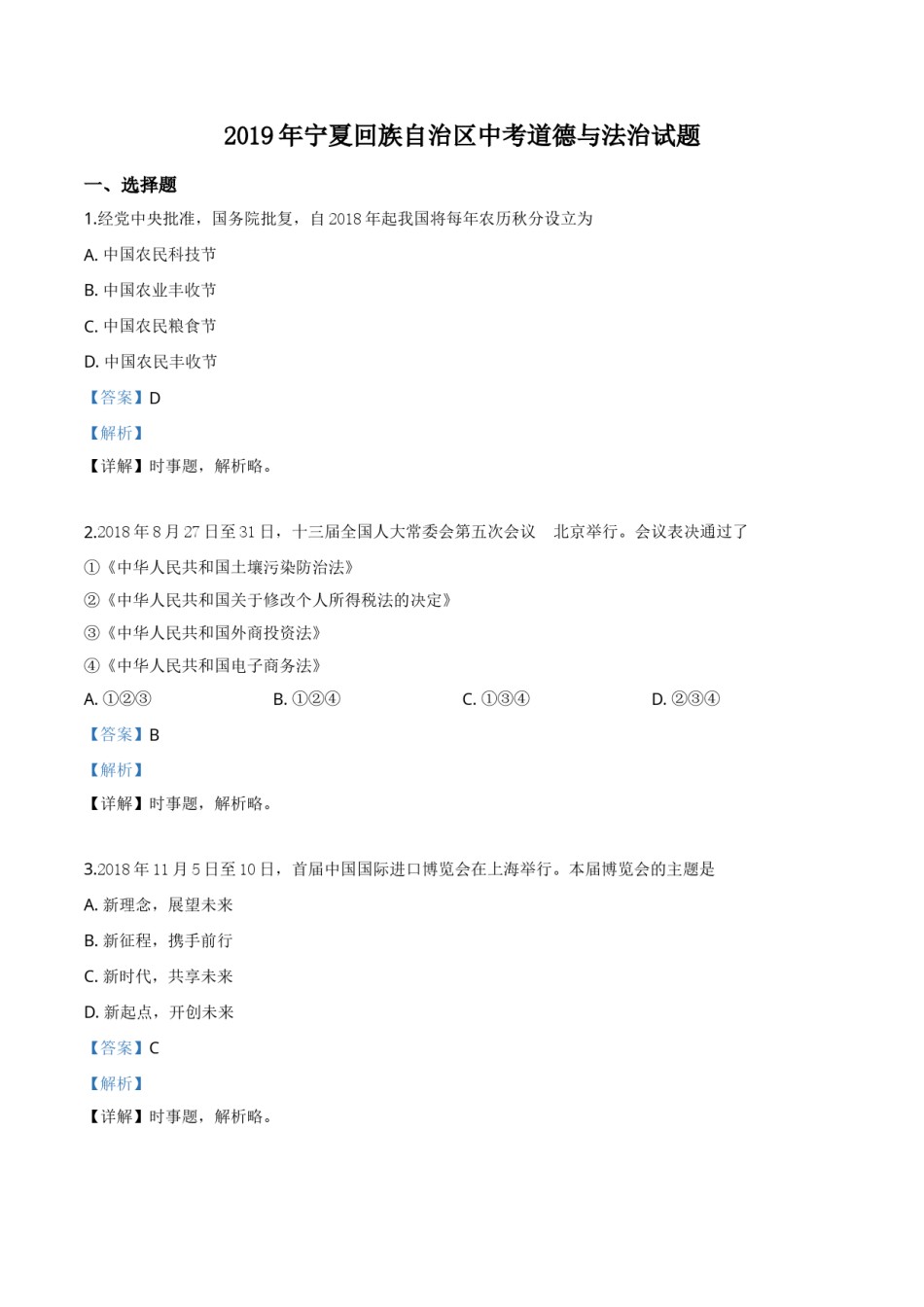 2019年宁夏回族自治区中考道德与法治试题

一、选择题

1.经党中央批准，国务院批复，自2018年起我国将每年农历秋分设立为

A. 中国农民科技节

B. 中国农业丰收节

C. 中国农民粮食节

D. 中国农民丰收节

【答案】D

【解析】

【详解】时事题，解析略。

2.2018年8月27日至31日，十三届全国人大常委会第五次会议 北京举行。会议表决通过了

①《中华人民共和国土壤污染防治法》

②《中华人民共和国关于修改个人所得税法的决定》

③《中华人民共和国外商投资法》

④《中华人民共和国电子商务法》

A. ①②③　　B. ①②④　　C. ①③④　　D. ②③④

【答案】B

【解析】

【详解】时事题，解析略。

3.2018年11月5日至10日，首届中国国际进口博览会在上海举行。本届博览会的主题是

A. 新理念，展望未来

B. 新征程，携手前行

C. 新时代，共享未来

D. 新起点，开创未来

【答案】C

【解析】

【详解】时事题，解析略。